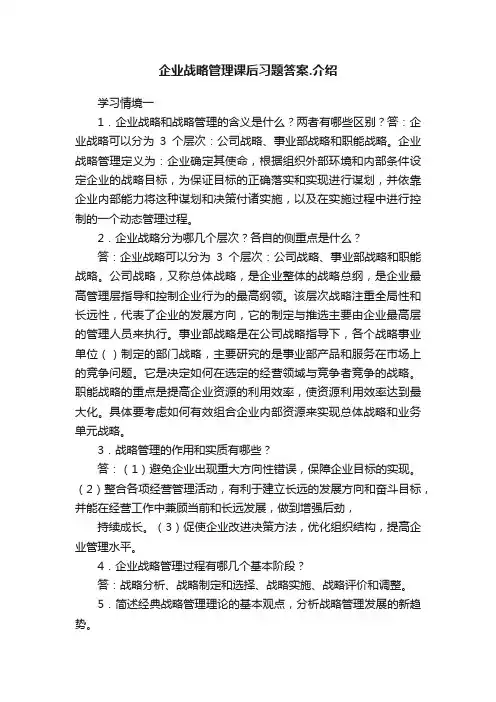 企业战略管理课后习题答案.介绍

学习情境一

1．企业战略和战略管理的含义是什么？两者有哪些区别？答：企业战略可以分为 3 个层次：公司战略、事业部战略和职能战略。企业战略管理定义为：企业确定其使命，根据组织外部环境和内部条件设定企业的战略目标，为保证目标的正确落实和实现进行谋划，并依靠企业内部能力将这种谋划和决策付诸实施，以及在实施过程中进行控制的一个动态管理过程。

2．企业战略分为哪几个层次？各自的侧重点是什么？

答：企业战略可以分为 3 个层次：公司战略、事业部战略和职能战略。公司战略，又称总体战略，是企业整体的战略总纲，是企业最高管理层指导和控制企业行为的最高纲领。该层次战略注重全局性和长远性，代表了企业的发展方向，它的制定与推选主要由企业最高层的管理人员来执行。事业部战略是在公司战略指导下，各个战略事业单位（）制定的部门战略，主要研究的是事业部产品和服务在市场上的竞争问题。它是决定如何在选定的经营领域与竞争者竞争的战略。职能战略的重点是提高企业资源的利用效率，使资源利用效率达到最大化。具体要考虑如何有效组合企业内部资源来实现总体战略和业务单元战略。

3．战略管理的作用和实质有哪些？

答：（1）避免企业出现重大方向性错误，保障企业目标的实现。（2）整合各项经营管理活动，有利于建立长远的发展方向和奋斗目标，并能在经营工作中兼顾当前和长远发展，做到增强后劲，

持续成长。（3）促使企业改进决策方法，优化组织结构，提高企业管理水平。

4．企业战略管理过程有哪几个基本阶段？

答：战略分析、战略制定和选择、战略实施、战略评价和调整。

5．简述经典战略管理理论的基本观点，分析战略管理发展的新趋势。